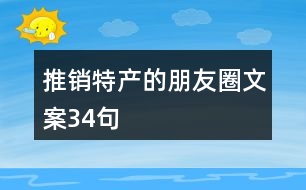 推销特产的朋友圈文案34句